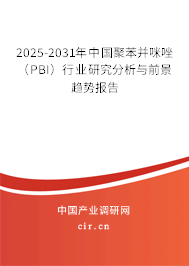 2025-2031年中国聚苯并咪唑（PBI）行业研究分析与前景趋势报告

中国产业调研网

cir.cn